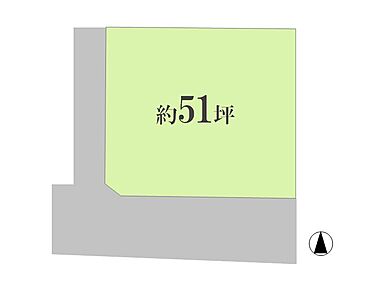 約51坪